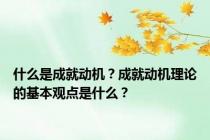 什么是成就动机？成就动机理论的基本观点是什么？